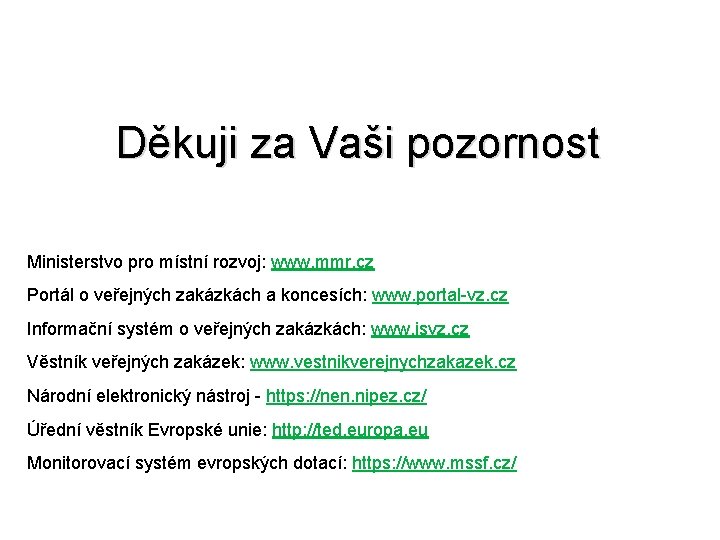 Děkuji za Vaši pozornost

Ministerstvo pro místní rozvoj: www.mmr.cz

Portál o veřejných zakázkách a koncesích: www.portal-vz.cz

Informační systém o veřejných zakázkách: www.isvz.cz

Věstník veřejných zakázek: www.vestnikverejnychzakazek.cz

Národní elektronický nástroj - https://nen.nipez.cz/

Úřední věstník Evropské unie: http://ted.europa.eu

Monitorovací systém evropských dotací: https://www.mssf.cz/